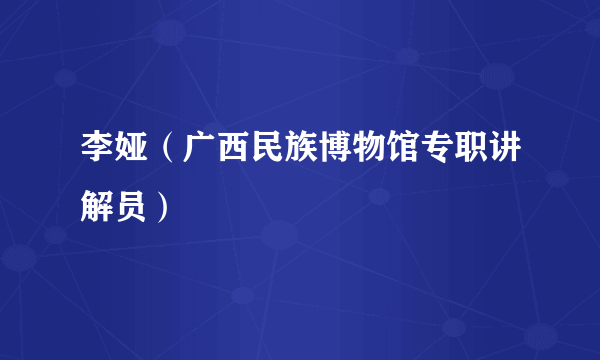 李娅（广西民族博物馆专职讲解员）